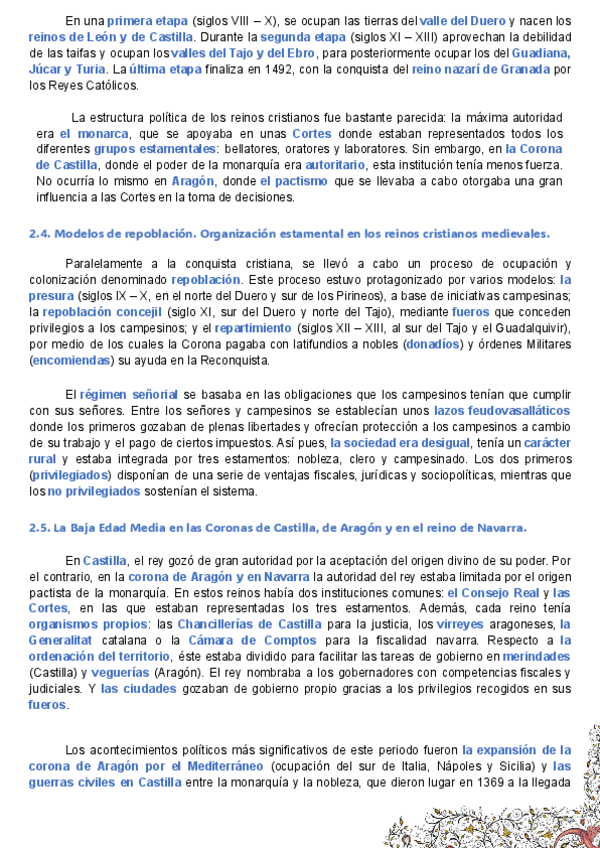 En una primera etapa (siglos VIII – X), se ocupan las tierras del valle del Duero y nacen los reinos de León y de Castilla. Durante la segunda etapa (siglos XI – XIII) aprovechan la debilidad de las taifas y ocupan los valles del Tajo y del Ebro, para posteriormente ocupar los del Guadiana, Júcar y Turia. La última etapa finaliza en 1492, con la conquista del reino nazarí de Granada por los Reyes Católicos.

La estructura política de los reinos cristianos fue bastante parecida: la máxima autoridad era el monarca, que se apoyaba en unas Cortes donde estaban representados todos los diferentes grupos estamentales: bellatores, oratores y laboratores. Sin embargo, en la Corona de Castilla, donde el poder de la monarquía era autoritario, esta institución tenía menos fuerza. No ocurría lo mismo en Aragón, donde el pactismo que se llevaba a cabo otorgaba una gran influencia a las Cortes en la toma de decisiones.

2.4. Modelos de repoblación. Organización estamental en los reinos cristianos medievales.

Paralelamente a la conquista cristiana, se llevó a cabo un proceso de ocupación y colonización denominado repoblación. Este proceso estuvo protagonizado por varios modelos: la presura (siglos IX – X, en el norte del Duero y sur de los Pirineos), a base de iniciativas campesinas; la repoblación concejil (siglo XI, sur del Duero y norte del Tajo), mediante fueros que conceden privilegios a los campesinos; y el repartimiento (siglos XII – XIII, al sur del Tajo y el Guadalquivir), por medio de los cuales la Corona pagaba con latifundios a nobles (donadíos) y órdenes Militares (encomiendas) su ayuda en la Reconquista.

El régimen señorial se basaba en las obligaciones que los campesinos tenían que cumplir con sus señores. Entre los señores y campesinos se establecían unos lazos feudovasalláticos donde los primeros gozaban de plenas libertades y ofrecían protección a los campesinos a cambio de su trabajo y el pago de ciertos impuestos. Así pues, la sociedad era desigual, tenía un carácter rural y estaba integrada por tres estamentos: nobleza, clero y campesinado. Los dos primeros (privilegiados) disponían de una serie de ventajas fiscales, jurídicas y sociopolíticas, mientras que los no privilegiados sostenían el sistema.

2.5. La Baja Edad Media en las Coronas de Castilla, de Aragón y en el reino de Navarra.

En Castilla, el rey gozó de gran autoridad por la aceptación del origen divino de su poder. Por el contrario, en la corona de Aragón y en Navarra la autoridad del rey estaba limitada por el origen pactista de la monarquía. En estos reinos había dos instituciones comunes: el Consejo Real y las Cortes, en las que estaban representadas los tres estamentos. Además, cada reino tenía organismos propios: las Chancillerías de Castilla para la justicia, los virreyes aragoneses, la Generalitat catalana o la Cámara de Comptos para la fiscalidad navarra. Respecto a la ordenación del territorio, éste estaba dividido para facilitar las tareas de gobierno en merindades (Castilla) y veguerías (Aragón). El rey nombraba a los gobernadores con competencias fiscales y judiciales. Y las ciudades gozaban de gobierno propio gracias a los privilegios recogidos en sus fueros.

Los acontecimientos políticos más significativos de este periodo fueron la expansión de la corona de Aragón por el Mediterráneo (ocupación del sur de Italia, Nápoles y Sicilia) y las guerras civiles en Castilla entre la monarquía y la nobleza, que dieron lugar en 1369 a la llegada